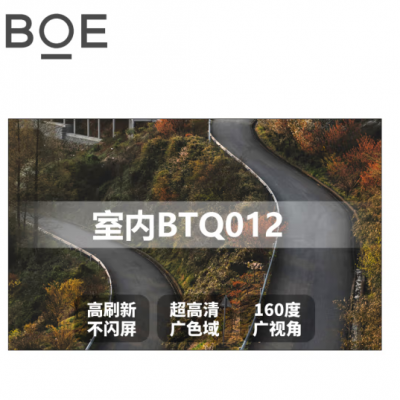 BOE

室内BTQ012

高刷新
不闪屏

超高清
广色域

160度
广视角